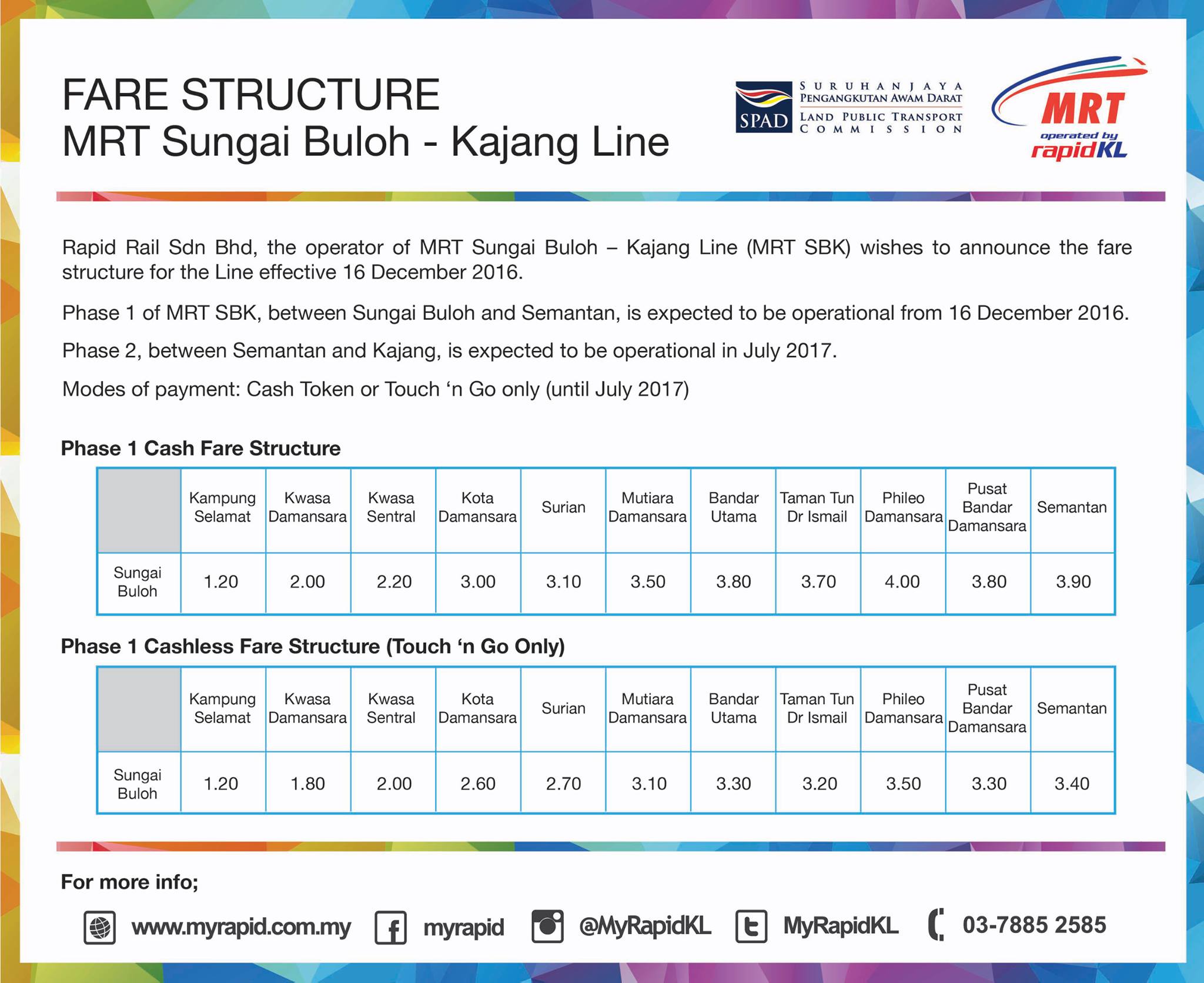 FARE STRUCTURE
MRT Sungai Buloh - Kajang Line

SPAD SURUHANJAYA PENGANGKUTAN AWAM DARAT LAND PUBLIC TRANSPORT COMMISSION

MRT operated by rapidKL

Rapid Rail Sdn Bhd, the operator of MRT Sungai Buloh – Kajang Line (MRT SBK) wishes to announce the fare structure for the Line effective 16 December 2016.

Phase 1 of MRT SBK, between Sungai Buloh and Semantan, is expected to be operational from 16 December 2016.

Phase 2, between Semantan and Kajang, is expected to be operational in July 2017.

Modes of payment: Cash Token or Touch ‘n Go only (until July 2017)

Phase 1 Cash Fare Structure

| | Kampung Selamat | Kwasa Damansara | Kwasa Sentral | Kota Damansara | Surian | Mutiara Damansara | Bandar Utama | Taman Tun Dr Ismail | Phileo Damansara | Pusat Bandar Damansara | Semantan |
|---|---|---|---|---|---|---|---|---|---|---|---|
| Sungai Buloh | 1.20 | 2.00 | 2.20 | 3.00 | 3.10 | 3.50 | 3.80 | 3.70 | 4.00 | 3.80 | 3.90 |

Phase 1 Cashless Fare Structure (Touch ‘n Go Only)

| | Kampung Selamat | Kwasa Damansara | Kwasa Sentral | Kota Damansara | Surian | Mutiara Damansara | Bandar Utama | Taman Tun Dr Ismail | Phileo Damansara | Pusat Bandar Damansara | Semantan |
|---|---|---|---|---|---|---|---|---|---|---|---|
| Sungai Buloh | 1.20 | 1.80 | 2.00 | 2.60 | 2.70 | 3.10 | 3.30 | 3.20 | 3.50 | 3.30 | 3.40 |

For more info;

www.myrapid.com.my myrapid @MyRapidKL MyRapidKL 03-7885 2585